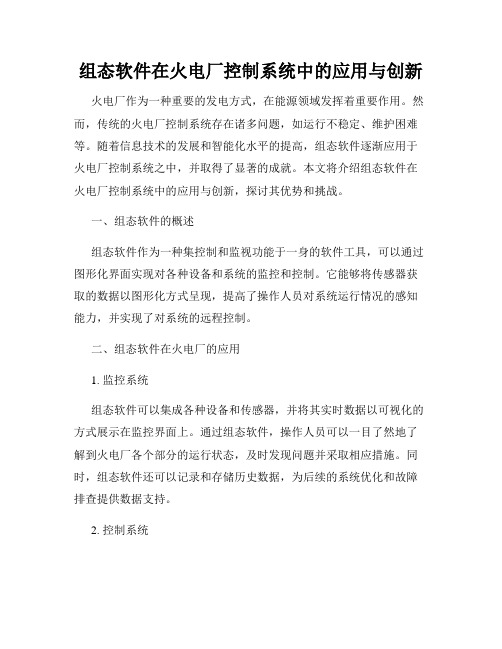 组态软件在火电厂控制系统中的应用与创新

火电厂作为一种重要的发电方式，在能源领域发挥着重要作用。然而，传统的火电厂控制系统存在诸多问题，如运行不稳定、维护困难等。随着信息技术的发展和智能化水平的提高，组态软件逐渐应用于火电厂控制系统之中，并取得了显著的成就。本文将介绍组态软件在火电厂控制系统中的应用与创新，探讨其优势和挑战。

一、组态软件的概述

组态软件作为一种集控制和监视功能于一身的软件工具，可以通过图形化界面实现对各种设备和系统的监控和控制。它能够将传感器获取的数据以图形化方式呈现，提高了操作人员对系统运行情况的感知能力，并实现了对系统的远程控制。

二、组态软件在火电厂的应用

1. 监控系统

组态软件可以集成各种设备和传感器，并将其实时数据以可视化的方式展示在监控界面上。通过组态软件，操作人员可以一目了然地了解到火电厂各个部分的运行状态，及时发现问题并采取相应措施。同时，组态软件还可以记录和存储历史数据，为后续的系统优化和故障排查提供数据支持。

2. 控制系统